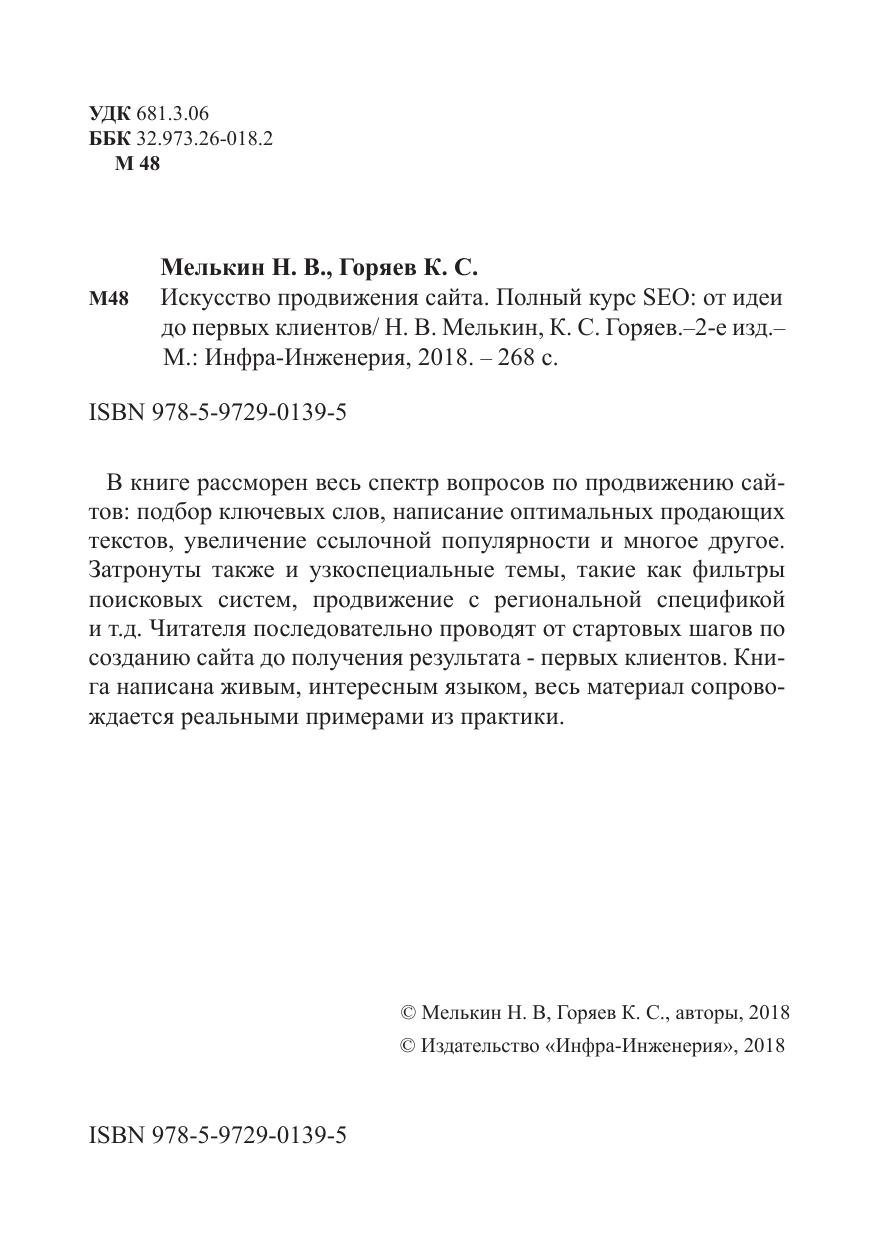 УДК 681.3.06
ББК 32.973.26-018.2
М 48

Мелькин Н. В., Горяев К. С.

М48 Искусство продвижения сайта. Полный курс SEO: от идеи до первых клиентов/ Н. В. Мелькин, К. С. Горяев.–2-е изд.– М.: Инфра-Инженерия, 2018. – 268 с.

ISBN 978-5-9729-0139-5

В книге рассморен весь спектр вопросов по продвижению сайтов: подбор ключевых слов, написание оптимальных продающих текстов, увеличение ссылочной популярности и многое другое. Затронуты также и узкоспециальные темы, такие как фильтры поисковых систем, продвижение с региональной спецификой и т.д. Читателя последовательно проводят от стартовых шагов по созданию сайта до получения результата - первых клиентов. Книга написана живым, интересным языком, весь материал сопровождается реальными примерами из практики.

© Мелькин Н. В, Горяев К. С., авторы, 2018
© Издательство «Инфра-Инженерия», 2018

ISBN 978-5-9729-0139-5